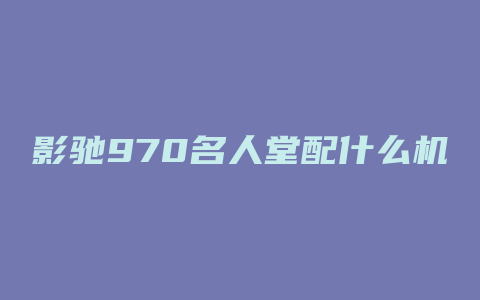 影驰970名人堂配什么机